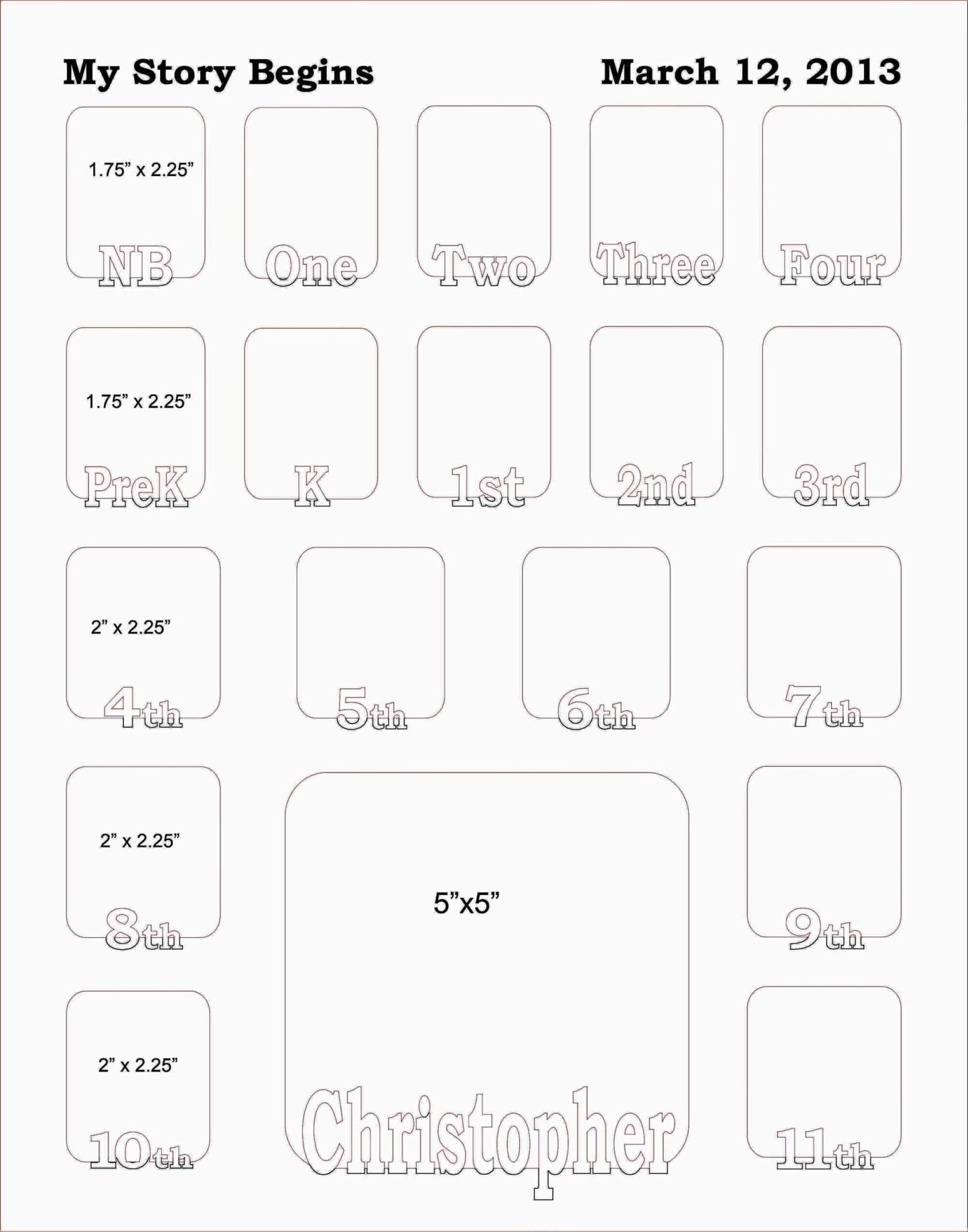 My Story Begins

March 12, 2013

1.75” x 2.25”

NB

One

Two

Three

Four

1.75” x 2.25”

PreK

K

1st

2nd

3rd

2” x 2.25”

4th

5th

6th

7th

2” x 2.25”

8th

5”x5”

9th

2” x 2.25”

10th

Christopher

11th